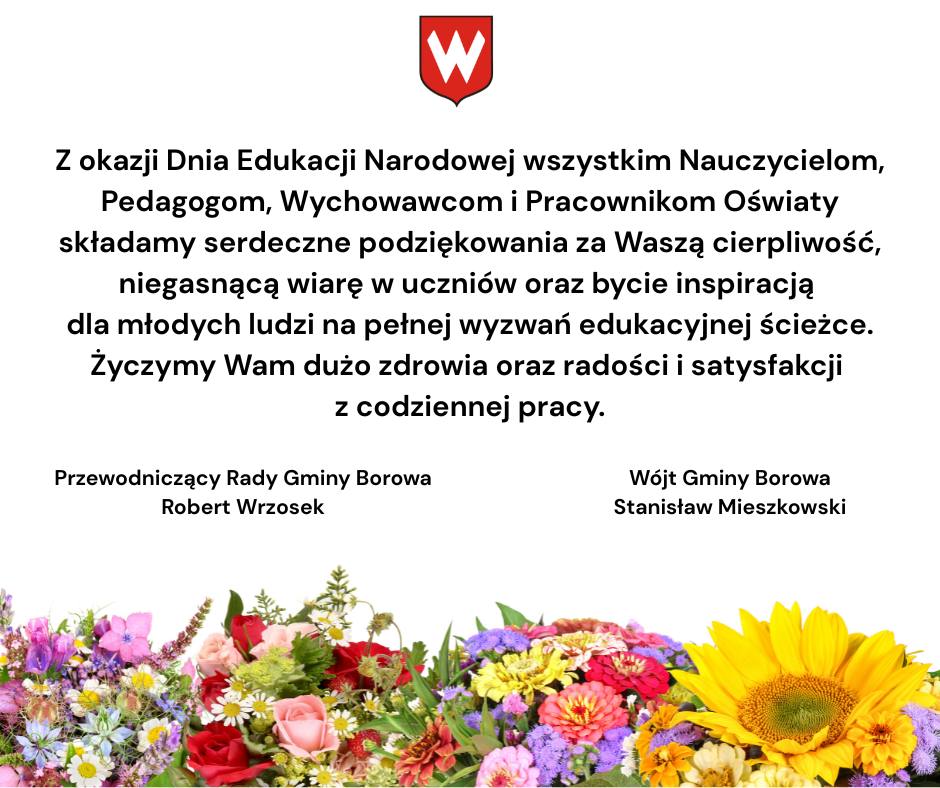 W

Z okazji Dnia Edukacji Narodowej wszystkim Nauczycielom, Pedagogom, Wychowawcom i Pracownikom Oświaty składamy serdeczne podziękowania za Waszą cierpliwość, niegasnącą wiarę w uczniów oraz bycie inspiracją dla młodych ludzi na pełnej wyzwań edukacyjnej ścieżce. Życzymy Wam dużo zdrowia oraz radości i satysfakcji z codziennej pracy.

Przewodniczący Rady Gminy Borowa
Robert Wrzosek

Wójt Gminy Borowa
Stanisław Mieszkowski